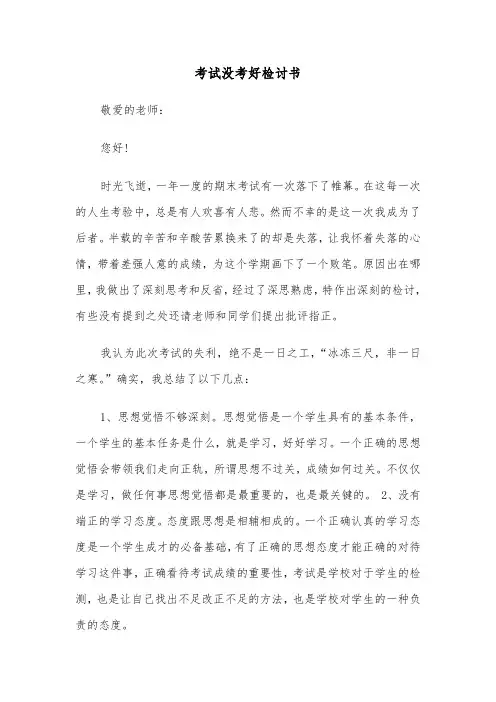 考试没考好检讨书

敬爱的老师:

您好!

时光飞逝，一年一度的期末考试有一次落下了帷幕。在这每一次的人生考验中，总是有人欢喜有人悲。然而不幸的是这一次我成为了后者。半载的辛苦和辛酸苦累换来了的却是失落，让我怀着失落的心情，带着差强人意的成绩，为这个学期画下了一个败笔。原因出在哪里，我做出了深刻思考和反省，经过了深思熟虑，特作出深刻的检讨，有些没有提到之处还请老师和同学们提出批评指正。

我认为此次考试的失利，绝不是一日之工，“冰冻三尺，非一日之寒。”确实，我总结了以下几点:

1、思想觉悟不够深刻。思想觉悟是一个学生具有的基本条件，一个学生的基本任务是什么，就是学习，好好学习。一个正确的思想觉悟会带领我们走向正轨，所谓思想不过关，成绩如何过关。不仅仅是学习，做任何事思想觉悟都是最重要的，也是最关键的。 2、没有端正的学习态度。态度跟思想是相辅相成的。一个正确认真的学习态度是一个学生成才的必备基础，有了正确的思想态度才能正确的对待学习这件事，正确看待考试成绩的重要性，考试是学校对于学生的检测，也是让自己找出不足改正不足的方法，也是学校对学生的一种负责的态度。